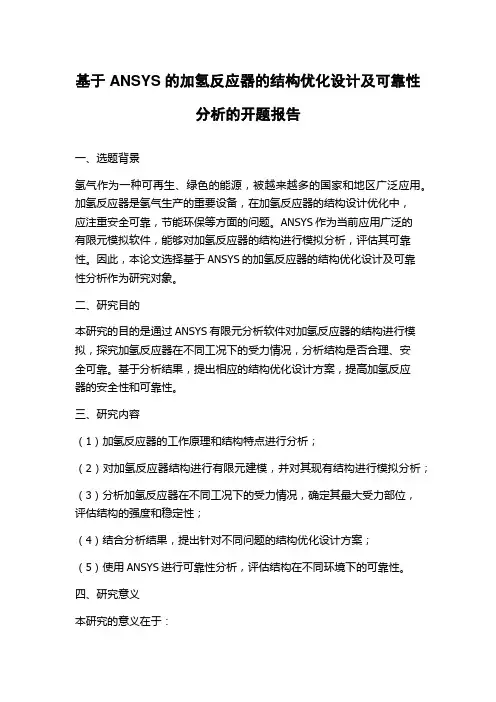 基于 ANSYS 的加氢反应器的结构优化设计及可靠性分析的开题报告

一、选题背景

氢气作为一种可再生、绿色的能源，被越来越多的国家和地区广泛应用。加氢反应器是氢气生产的重要设备，在加氢反应器的结构设计优化中，应注重安全可靠，节能环保等方面的问题。ANSYS 作为当前应用广泛的有限元模拟软件，能够对加氢反应器的结构进行模拟分析，评估其可靠性。因此，本论文选择基于 ANSYS 的加氢反应器的结构优化设计及可靠性分析作为研究对象。

二、研究目的

本研究的目的是通过 ANSYS 有限元分析软件对加氢反应器的结构进行模拟，探究加氢反应器在不同工况下的受力情况，分析结构是否合理、安全可靠。基于分析结果，提出相应的结构优化设计方案，提高加氢反应器的安全性和可靠性。

三、研究内容

（1）加氢反应器的工作原理和结构特点进行分析；

（2）对加氢反应器结构进行有限元建模，并对其现有结构进行模拟分析；

（3）分析加氢反应器在不同工况下的受力情况，确定其最大受力部位，评估结构的强度和稳定性；

（4）结合分析结果，提出针对不同问题的结构优化设计方案；

（5）使用 ANSYS 进行可靠性分析，评估结构在不同环境下的可靠性。

四、研究意义

本研究的意义在于：